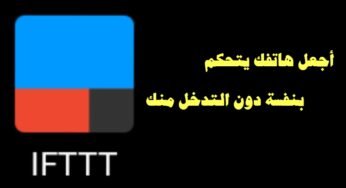 أجعل هاتفك يتحكم
بنفسة دون التدخل منك

IFTTT